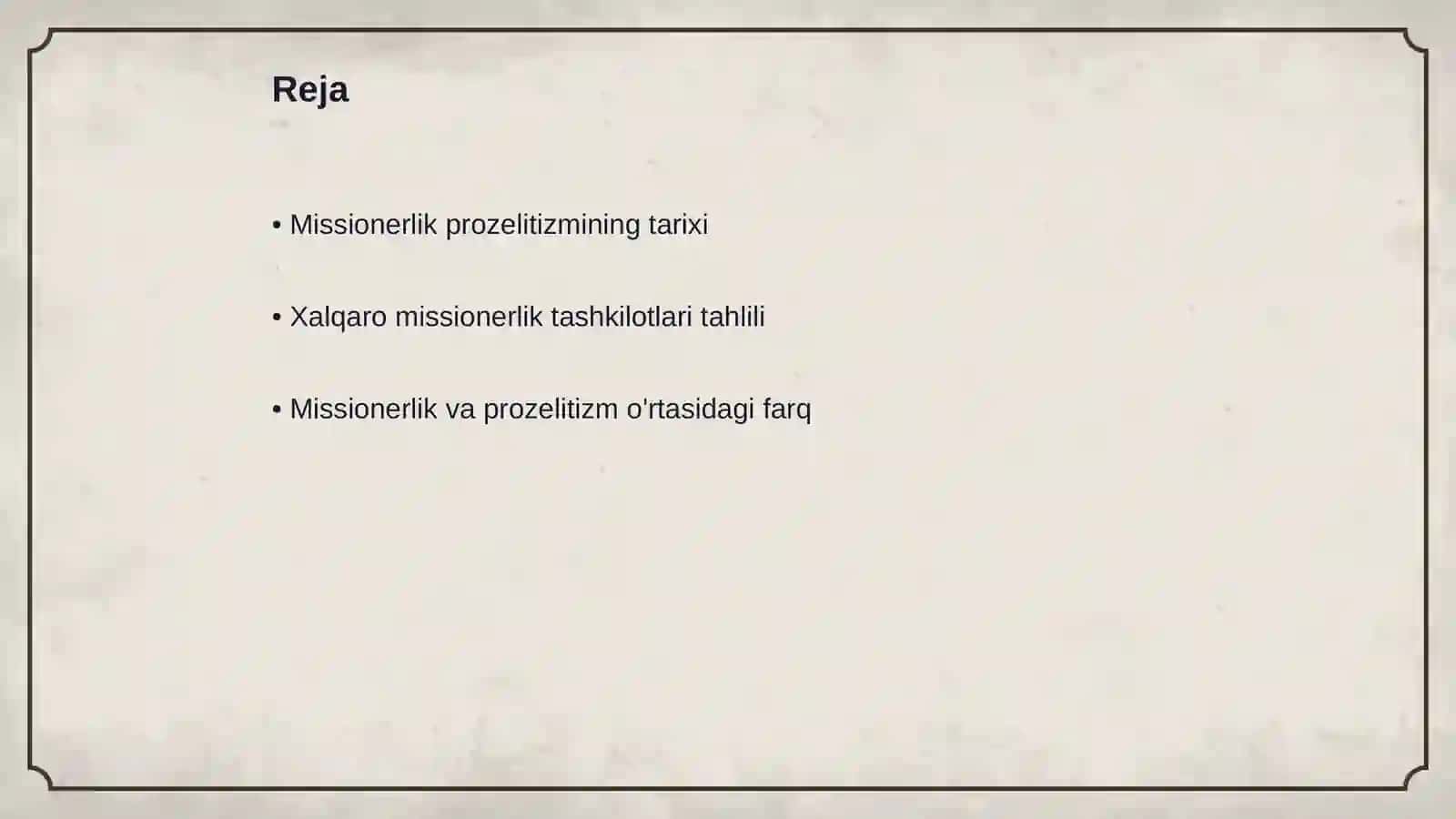 Reja

• Missionerlik prozelitizmining tarixi

• Xalqaro missionerlik tashkilotlari tahlili

• Missionerlik va prozelitizm o'rtasidagi farq